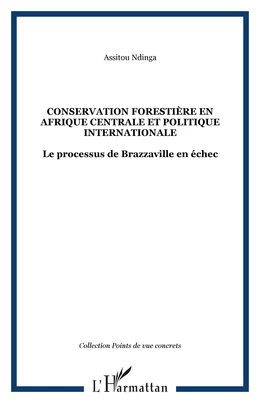 Assitou Ndinga

CONSERVATION FORESTIÈRE EN AFRIQUE CENTRALE ET POLITIQUE INTERNATIONALE

Le processus de Brazzaville en échec

Collection Points de vue concrets

L'Harmattan